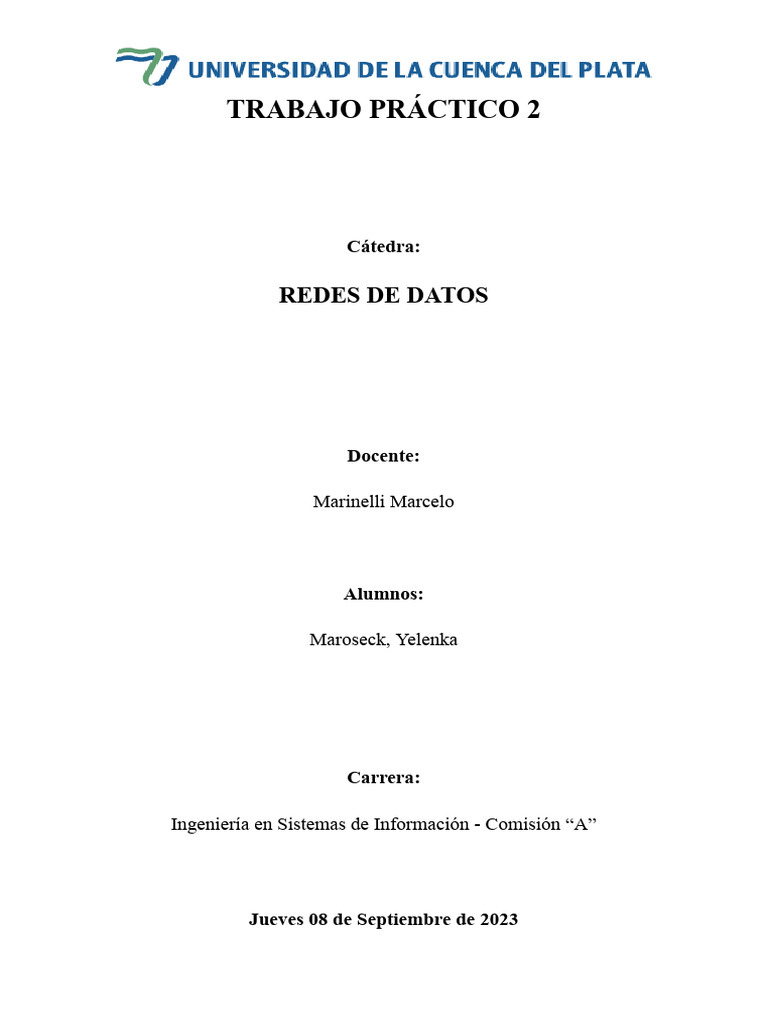 UNIVERSIDAD DE LA CUENCA DEL PLATA

TRABAJO PRÁCTICO 2

Cátedra:

REDES DE DATOS

Docente:

Marinelli Marcelo

Alumnos:

Maroseck, Yelenka

Carrera:

Ingeniería en Sistemas de Información - Comisión “A”

Jueves 08 de Septiembre de 2023